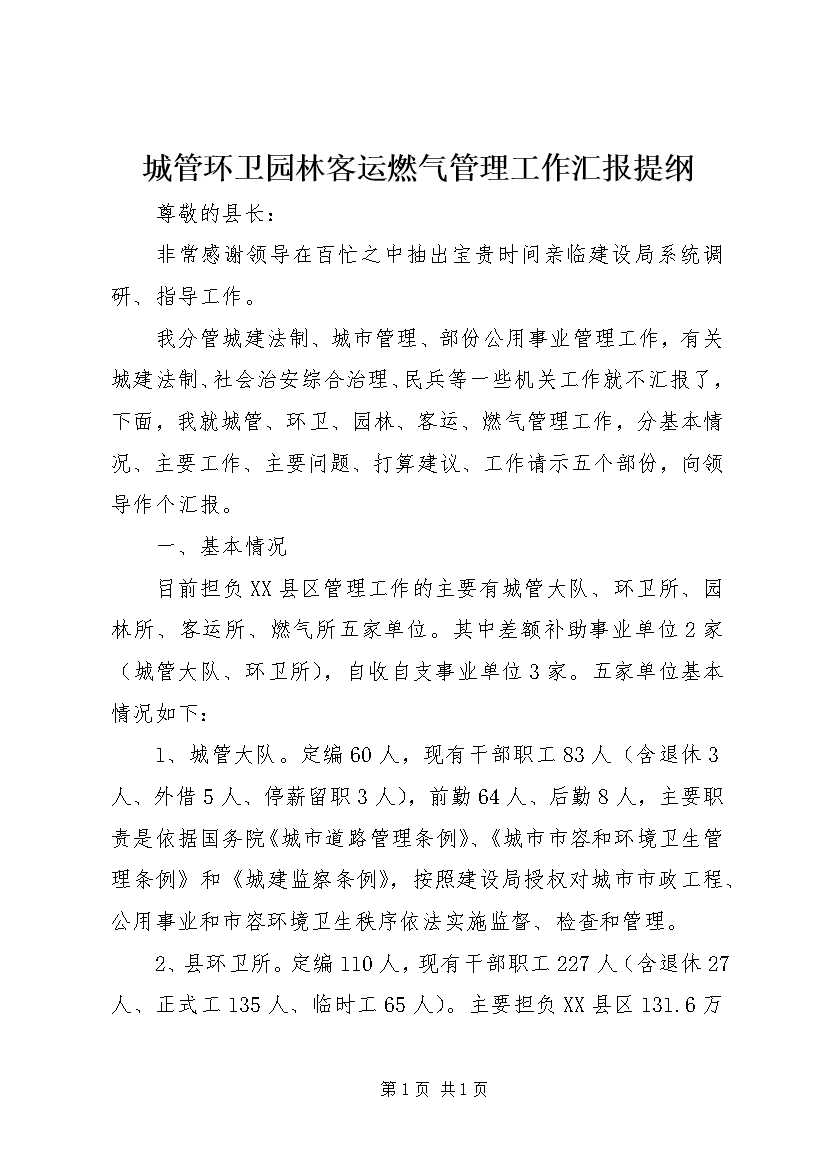 城管环卫园林客运燃气管理工作汇报提纲

尊敬的县长：

非常感谢领导在百忙之中抽出宝贵时间亲临建设局系统调研、指导工作。

我分管城建法制、城市管理、部份公用事业管理工作，有关城建法制、社会治安综合治理、民兵等一些机关工作就不汇报了，下面，我就城管、环卫、园林、客运、燃气管理工作，分基本情况、主要工作、主要问题、打算建议、工作请示五个部份，向领导作个汇报。

一、基本情况

目前担负XX县区管理工作的主要有城管大队、环卫所、园林所、客运所、燃气所五家单位。其中差额补助事业单位2家（城管大队、环卫所），自收自支事业单位3家。五家单位基本情况如下：

1、城管大队。定编60人，现有干部职工83人（含退休3人、外借5人、停薪留职3人），前勤64人、后勤8人，主要职责是依据国务院《城市道路管理条例》、《城市市容和环境卫生管理条例》和《城建监察条例》，按照建设局授权对城市市政工程、公用事业和市容环境卫生秩序依法实施监督、检查和管理。

2、县环卫所。定编110人，现有干部职工227人（含退休27人、正式工135人、临时工65人）。主要担负XX县区131.6万

第1页 共1页